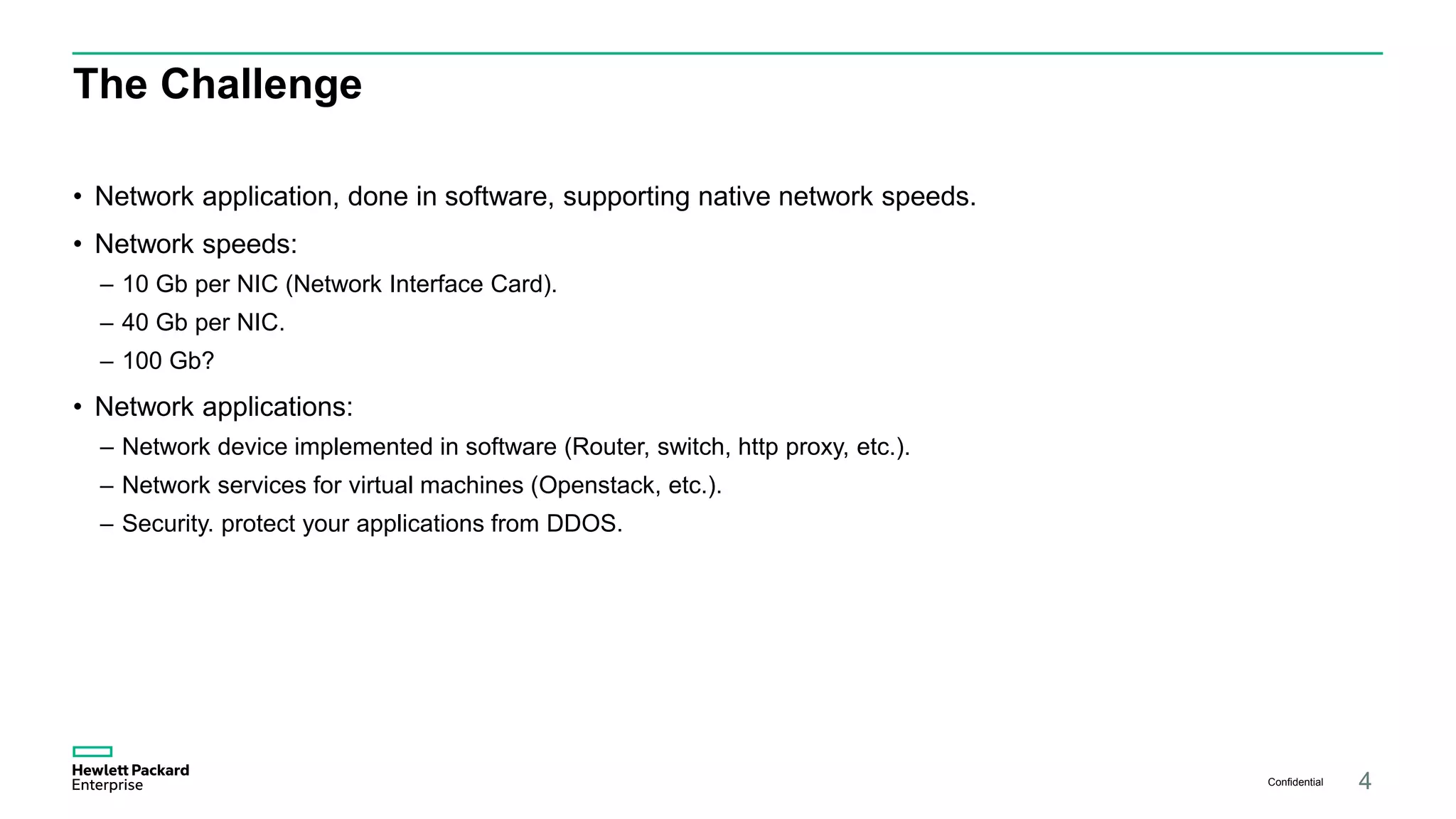 The Challenge

• Network application, done in software, supporting native network speeds.

• Network speeds:
– 10 Gb per NIC (Network Interface Card).
– 40 Gb per NIC.
– 100 Gb?

• Network applications:
– Network device implemented in software (Router, switch, http proxy, etc.).
– Network services for virtual machines (Openstack, etc.).
– Security. protect your applications from DDOS.

Hewlett Packard Enterprise

Confidential 4